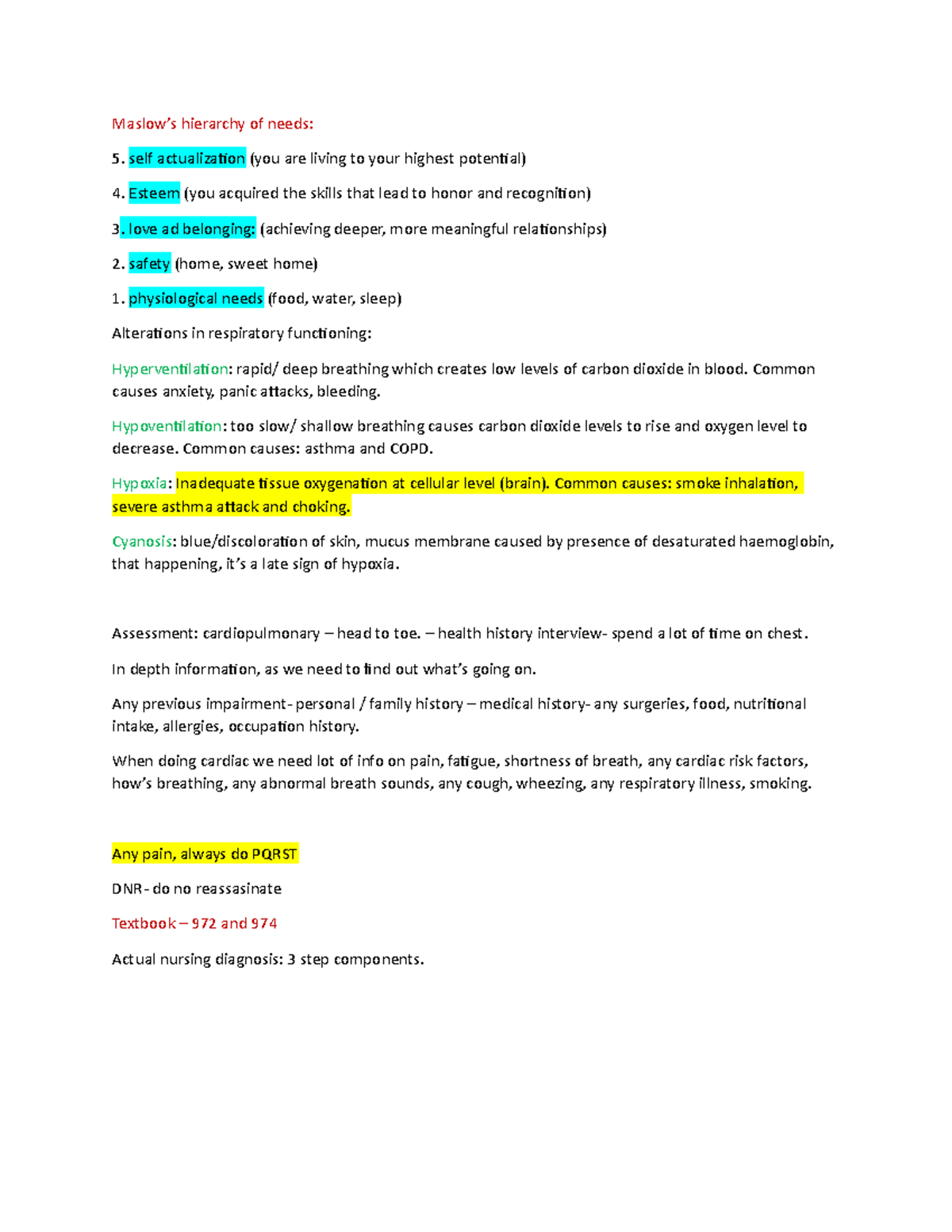 Maslow's hierarchy of needs:

5. self actualization (you are living to your highest potential)

4. Esteem (you acquired the skills that lead to honor and recognition)

3. love ad belonging: (achieving deeper, more meaningful relationships)

2. safety (home, sweet home)

1. physiological needs (food, water, sleep)

Alterations in respiratory functioning:

Hyperventilation: rapid/ deep breathing which creates low levels of carbon dioxide in blood. Common causes anxiety, panic attacks, bleeding.

Hypoventilation: too slow/ shallow breathing causes carbon dioxide levels to rise and oxygen level to decrease. Common causes: asthma and COPD.

Hypoxia: Inadequate tissue oxygenation at cellular level (brain). Common causes: smoke inhalation, severe asthma attack and choking.

Cyanosis: blue/discoloration of skin, mucus membrane caused by presence of desaturated haemoglobin, that happening, it's a late sign of hypoxia.

Assessment: cardiopulmonary – head to toe. – health history interview- spend a lot of time on chest.

In depth information, as we need to find out what's going on.

Any previous impairment- personal / family history – medical history- any surgeries, food, nutritional intake, allergies, occupation history.

When doing cardiac we need lot of info on pain, fatigue, shortness of breath, any cardiac risk factors, how's breathing, any abnormal breath sounds, any cough, wheezing, any respiratory illness, smoking.

Any pain, always do PQRST

DNR- do no reassasinate

Textbook – 972 and 974

Actual nursing diagnosis: 3 step components.